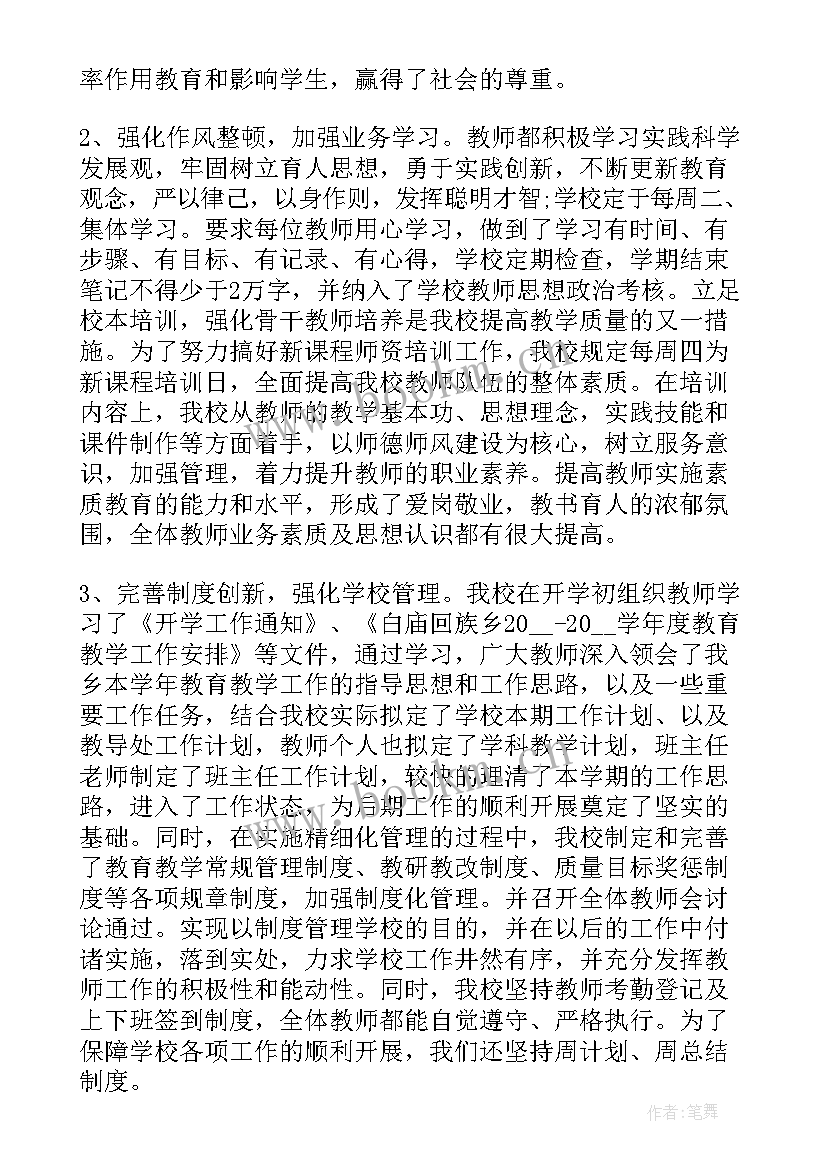 率作用教育和影响学生，赢得了社会的尊重。

2、强化作风整顿，加强业务学习。教师都积极学习实践科学发展观，牢固树立育人思想，勇于实践创新，不断更新教育观念，严以律己，以身作则，发挥聪明才智;学校定于每周二、集体学习。要求每位教师用心学习，做到了学习有时间、有步骤、有目标、有记录、有心得，学校定期检查，学期结束笔记不得少于2万字，并纳入了学校教师思想政治考核。立足校本培训，强化骨干教师培养是我校提高教学质量的又一措施。为了努力搞好新课程师资培训工作，我校规定每周四为新课程培训日，全面提高我校教师队伍的整体素质。在培训内容上，我校从教师的教学基本功、思想理念，实践技能和课件制作等方面着手，以师德师风建设为核心，树立服务意识，加强管理，着力提升教师的职业素养。提高教师实施素质教育的能力和水平，形成了爱岗敬业，教书育人的浓郁氛围，全体教师业务素质及思想认识都有很大提高。

3、完善制度创新，强化学校管理。我校在开学初组织教师学习了《开学工作通知》、《白庙回族乡20__-20__学年度教育教学工作安排》等文件，通过学习，广大教师深入领会了我乡本学年教育教学工作的指导思想和工作思路，以及一些重要工作任务，结合我校实际拟定了学校本期工作计划、以及教导处工作计划，教师个人也拟定了学科教学计划，班主任老师制定了班主任工作计划，较快的理清了本学期的工作思路，进入了工作状态，为后期工作的顺利开展奠定了坚实的基础。同时，在实施精细化管理的过程中，我校制定和完善了教育教学常规管理制度、教研教改制度、质量目标奖惩制度等各项规章制度，加强制度化管理。并召开全体教师会讨论通过。实现以制度管理学校的目的，并在以后的工作中付诸实施，落到实处，力求学校工作井然有序，并充分发挥教师工作的积极性和能动性。同时，我校坚持教师考勤登记及上下班签到制度，全体教师都能自觉遵守、严格执行。为了保障学校各项工作的顺利开展，我们还坚持周计划、周总结制度。

作者:笔舞